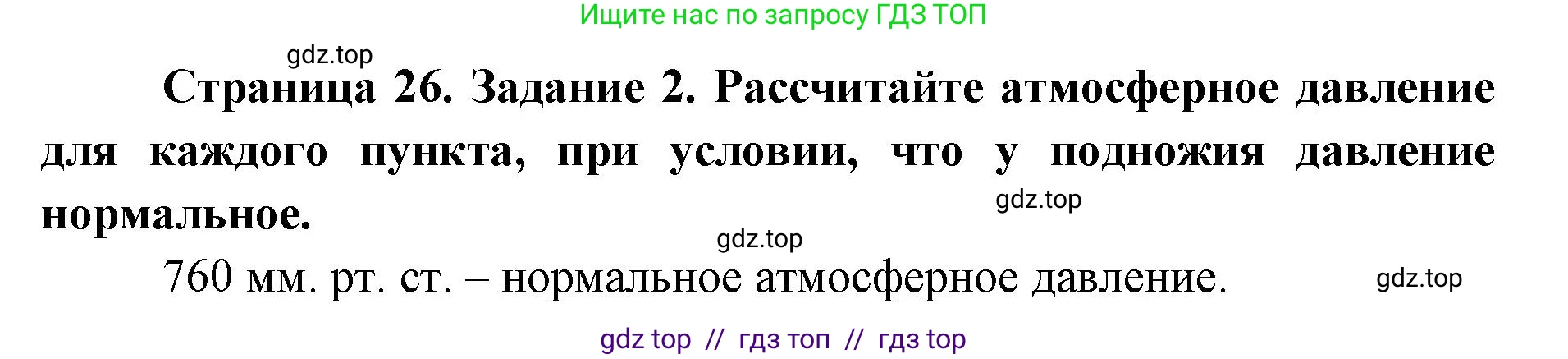 Ищите нас по запросу ГДЗ ТОП

gdz.top

Страница 26. Задание 2. Рассчитайте атмосферное давление для каждого пункта, при условии, что у подножия давление нормальное.

gdz.top

gdz.top

760 мм. рт. ст. – нормальное атмосферное давление.

gdz.top

gdz top // гдз топ // гдз top